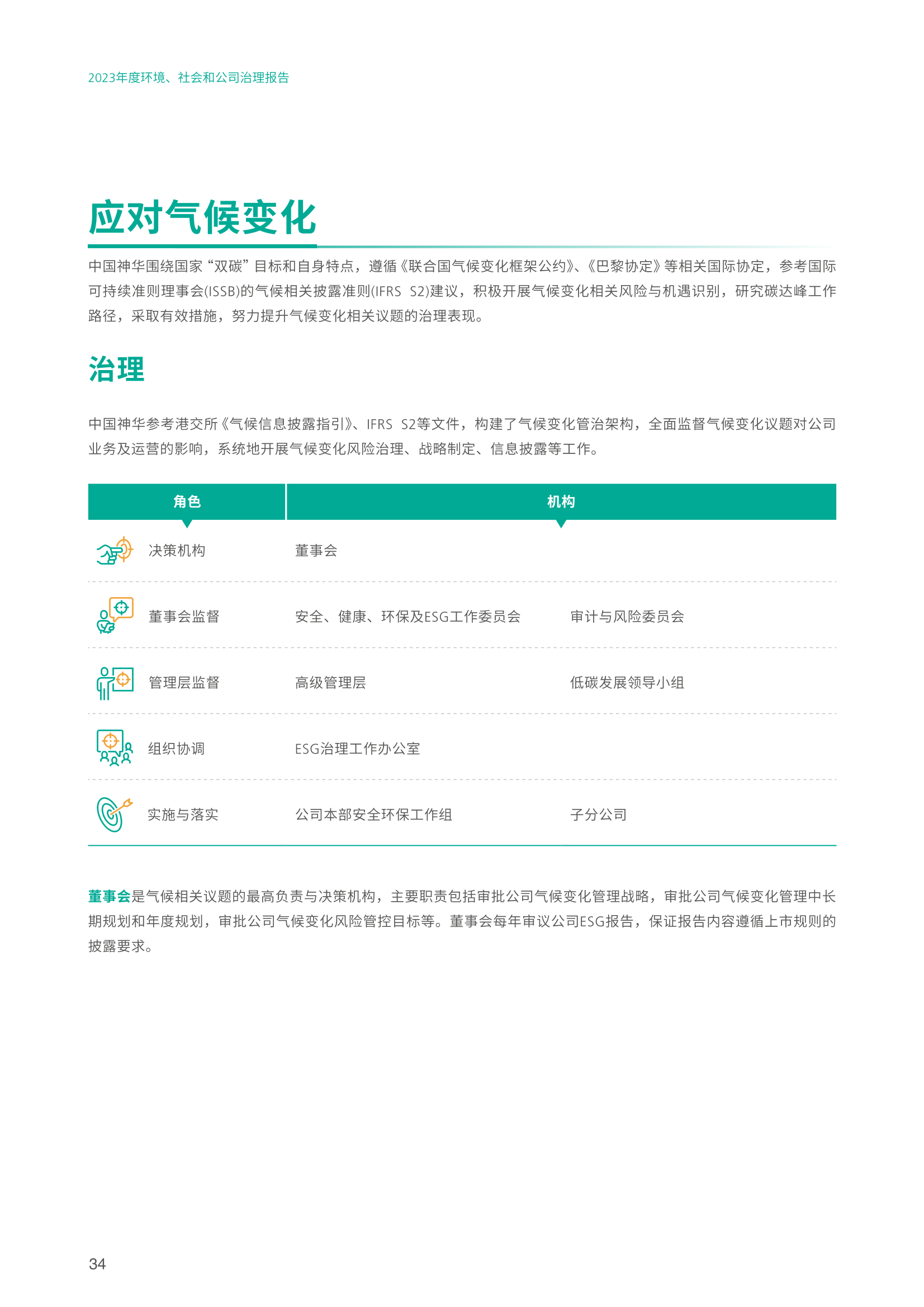 2023年度环境、社会和公司治理报告

应对气候变化

中国神华围绕国家“双碳”目标和自身特点，遵循《联合国气候变化框架公约》、《巴黎协定》等相关国际协定，参考国际可持续准则理事会(ISSB)的气候相关披露准则(IFRS S2)建议，积极开展气候变化相关风险与机遇识别，研究碳达峰工作路径，采取有效措施，努力提升气候变化相关议题的治理表现。

治理

中国神华参考港交所《气候信息披露指引》、IFRS S2等文件，构建了气候变化管治架构，全面监督气候变化议题对公司业务及运营的影响，系统地开展气候变化风险治理、战略制定、信息披露等工作。

| 角色 | 机构 | |
|---|---|---|
| 决策机构 | 董事会 | |
| 董事会监督 | 安全、健康、环保及ESG工作委员会 | 审计与风险委员会 |
| 管理层监督 | 高级管理层 | 低碳发展领导小组 |
| 组织协调 | ESG治理工作办公室 | |
| 实施与落实 | 公司本部安全环保工作组 | 子分公司 |

董事会是气候相关议题的最高负责与决策机构，主要职责包括审批公司气候变化管理战略，审批公司气候变化管理中长期规划和年度规划，审批公司气候变化风险管控目标等。董事会每年审议公司ESG报告，保证报告内容遵循上市规则的披露要求。

34